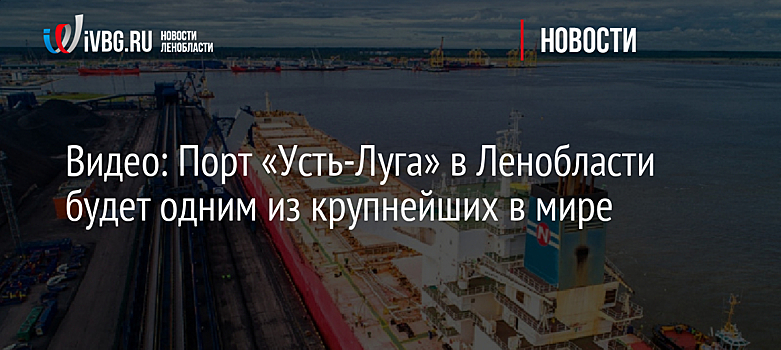 iVBG.RU НОВОСТИ ЛЕНОБЛАСТИ

НОВОСТИ

Видео: Порт «Усть-Луга» в Ленобласти будет одним из крупнейших в мире